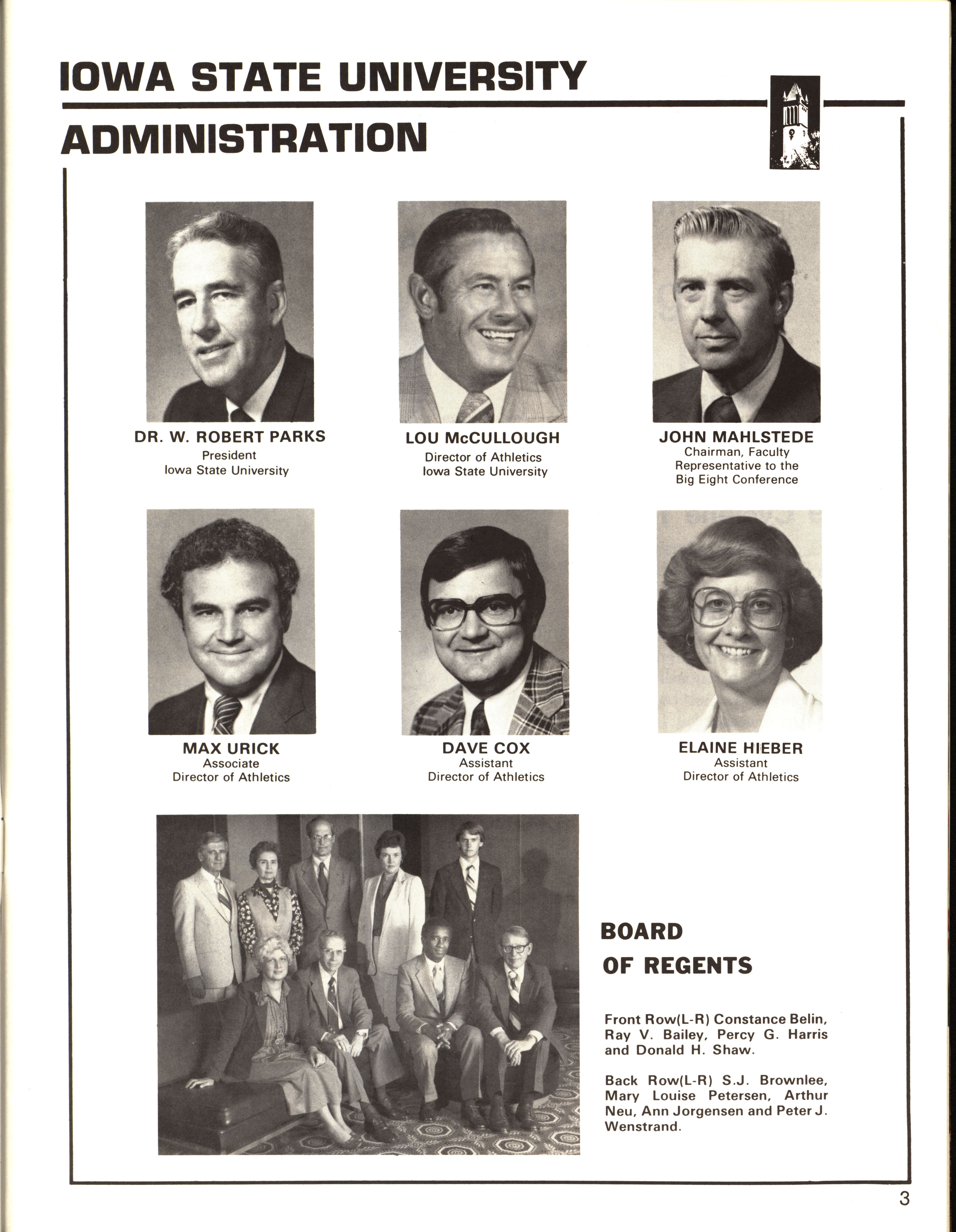 IOWA STATE UNIVERSITY
ADMINISTRATION

DR. W. ROBERT PARKS
President
Iowa State University

LOU McCULLOUGH
Director of Athletics
Iowa State University

JOHN MAHLSTEDE
Chairman, Faculty Representative to the Big Eight Conference

MAX URICK
Associate
Director of Athletics

DAVE COX
Assistant
Director of Athletics

ELAINE HIEBER
Assistant
Director of Athletics

BOARD OF REGENTS

Front Row(L-R) Constance Belin, Ray V. Bailey, Percy G. Harris and Donald H. Shaw.

Back Row(L-R) S.J. Brownlee, Mary Louise Petersen, Arthur Neu, Ann Jorgensen and Peter J. Wenstrand.

3